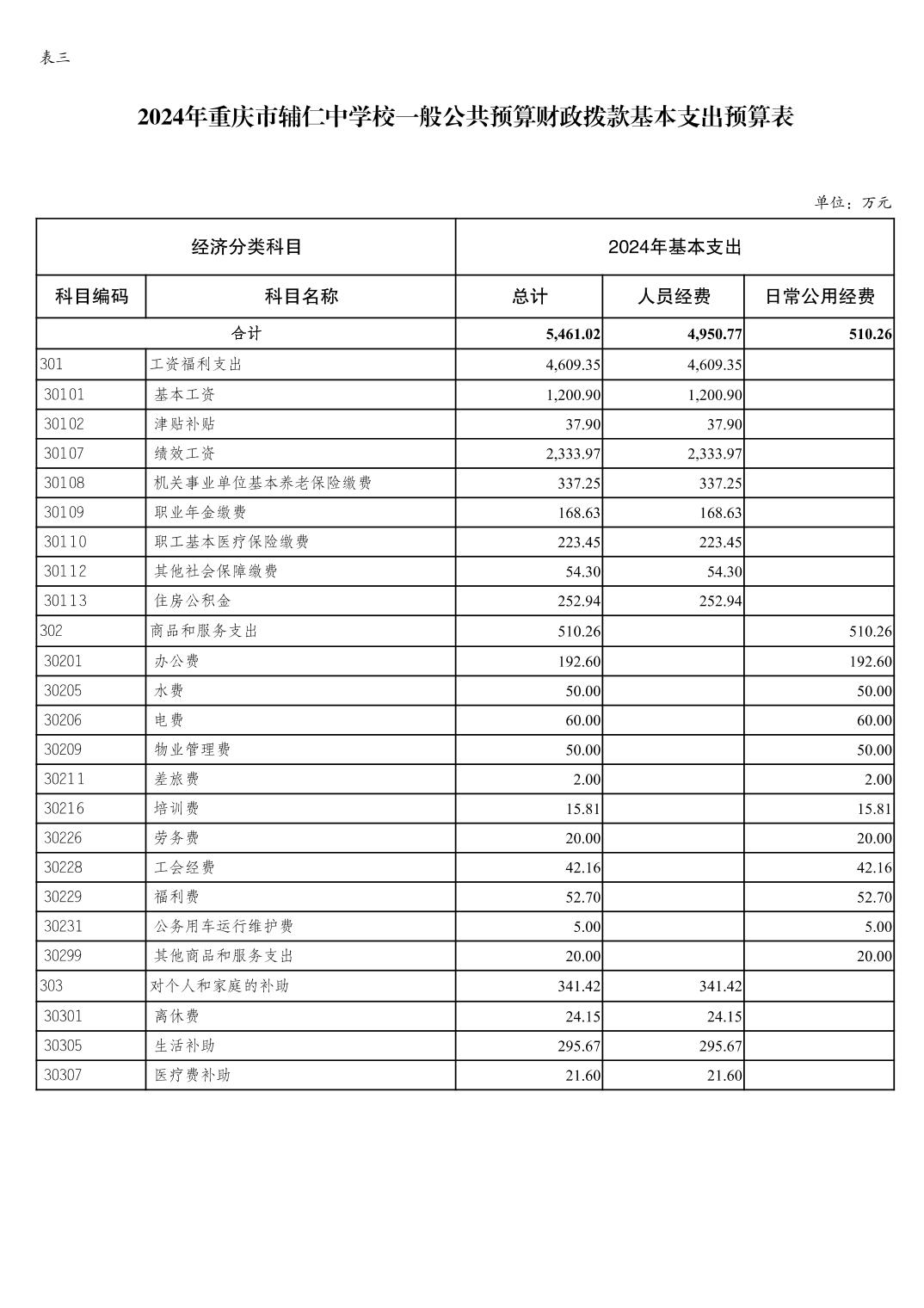 表三

2024年重庆市辅仁中学校一般公共预算财政拨款基本支出预算表

单位：万元

| 经济分类科目 | | 2024年基本支出 | | |
|---|---|---|---|---|
| 科目编码 | 科目名称 | 总计 | 人员经费 | 日常公用经费 |
| 合计 | | 5,461.02 | 4,950.77 | 510.26 |
| 301 | 工资福利支出 | 4,609.35 | 4,609.35 | |
| 30101 | 基本工资 | 1,200.90 | 1,200.90 | |
| 30102 | 津贴补贴 | 37.90 | 37.90 | |
| 30107 | 绩效工资 | 2,333.97 | 2,333.97 | |
| 30108 | 机关事业单位基本养老保险缴费 | 337.25 | 337.25 | |
| 30109 | 职业年金缴费 | 168.63 | 168.63 | |
| 30110 | 职工基本医疗保险缴费 | 223.45 | 223.45 | |
| 30112 | 其他社会保障缴费 | 54.30 | 54.30 | |
| 30113 | 住房公积金 | 252.94 | 252.94 | |
| 302 | 商品和服务支出 | 510.26 | | 510.26 |
| 30201 | 办公费 | 192.60 | | 192.60 |
| 30205 | 水费 | 50.00 | | 50.00 |
| 30206 | 电费 | 60.00 | | 60.00 |
| 30209 | 物业管理费 | 50.00 | | 50.00 |
| 30211 | 差旅费 | 2.00 | | 2.00 |
| 30216 | 培训费 | 15.81 | | 15.81 |
| 30226 | 劳务费 | 20.00 | | 20.00 |
| 30228 | 工会经费 | 42.16 | | 42.16 |
| 30229 | 福利费 | 52.70 | | 52.70 |
| 30231 | 公务用车运行维护费 | 5.00 | | 5.00 |
| 30299 | 其他商品和服务支出 | 20.00 | | 20.00 |
| 303 | 对个人和家庭的补助 | 341.42 | 341.42 | |
| 30301 | 离休费 | 24.15 | 24.15 | |
| 30305 | 生活补助 | 295.67 | 295.67 | |
| 30307 | 医疗费补助 | 21.60 | 21.60 | |